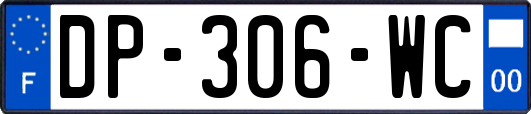 F

DP-306-WC

00